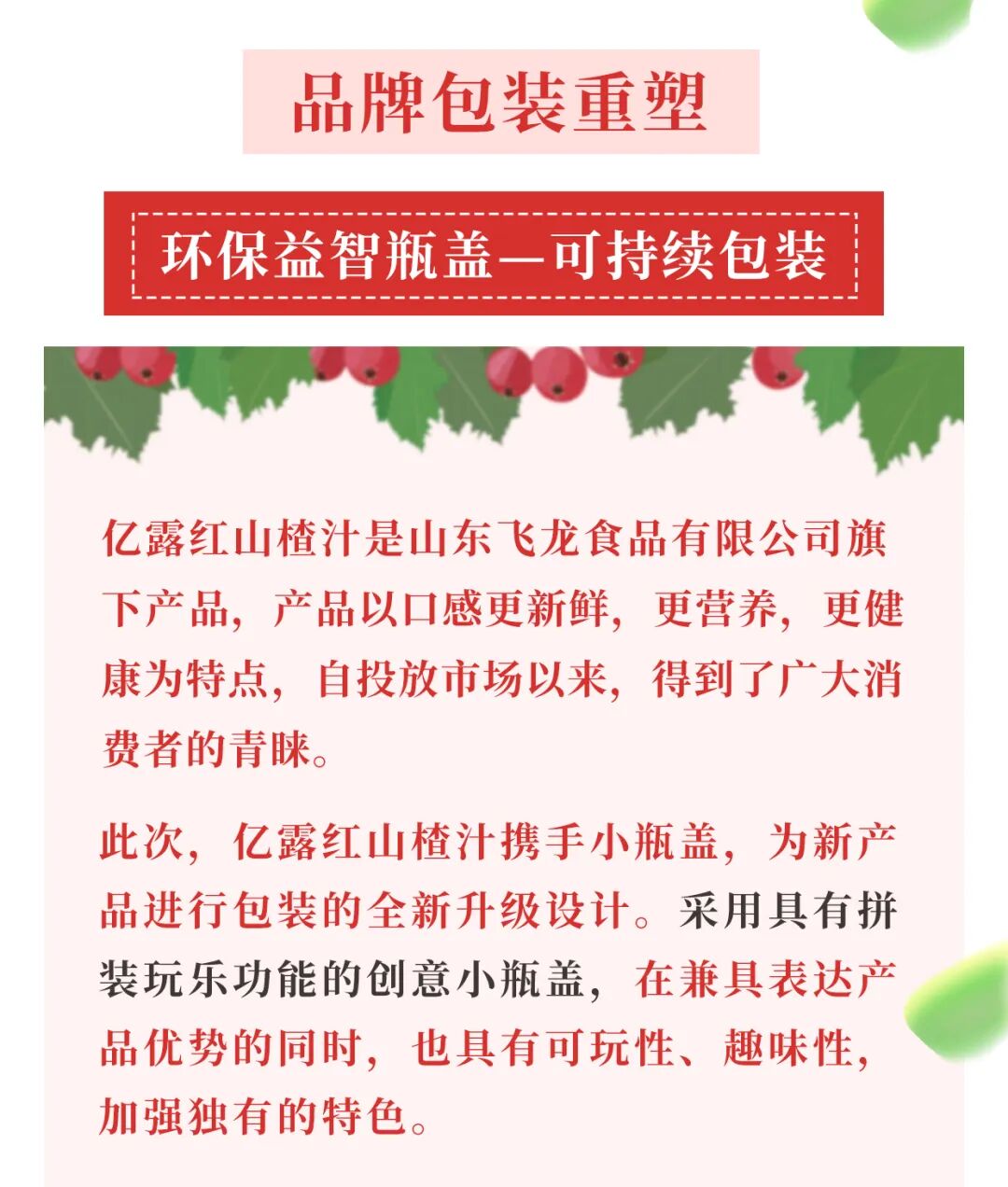 品牌包装重塑

环保益智瓶盖—可持续包装

亿露红山楂汁是山东飞龙食品有限公司旗下产品，产品以口感更新鲜，更营养，更健康为特点，自投放市场以来，得到了广大消费者的青睐。

此次，亿露红山楂汁携手小瓶盖，为新产品进行包装的全新升级设计。采用具有拼装玩乐功能的创意小瓶盖，在兼具表达产品优势的同时，也具有可玩性、趣味性，加强独有的特色。